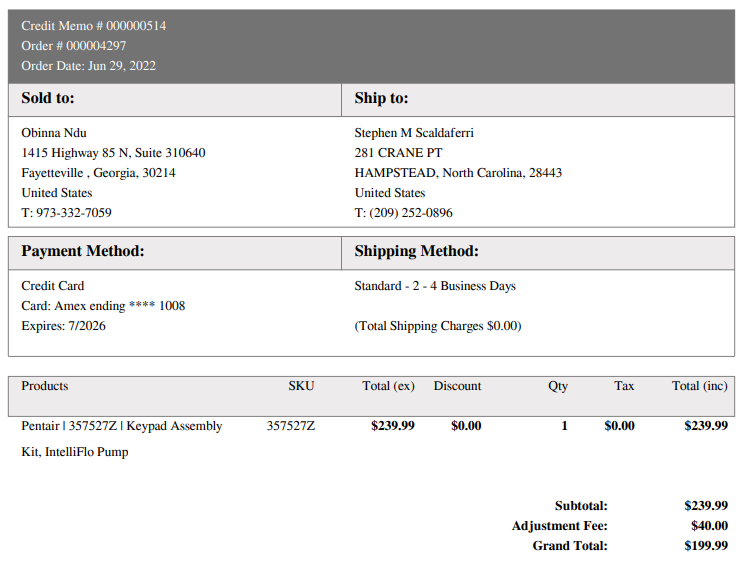 Credit Memo # 000000514
Order # 000004297
Order Date: Jun 29, 2022

Sold to:

Obinna Ndu
1415 Highway 85 N, Suite 310640
Fayetteville , Georgia, 30214
United States
T: 973-332-7059

Ship to:

Stephen M Scaldaferri
281 CRANE PT
HAMPSTEAD, North Carolina, 28443
United States
T: (209) 252-0896

Payment Method:

Credit Card
Card: Amex ending **** 1008
Expires: 7/2026

Shipping Method:

Standard - 2 - 4 Business Days

(Total Shipping Charges $0.00)

| Products | SKU | Total (ex) | Discount | Qty | Tax | Total (inc) |
|---|---|---|---|---|---|---|
| Pentair | 357527Z | Keypad Assembly Kit, IntelliFlo Pump | 357527Z | $239.99 | $0.00 | 1 | $0.00 | $239.99 |

Subtotal: $239.99
Adjustment Fee: $40.00
Grand Total: $199.99